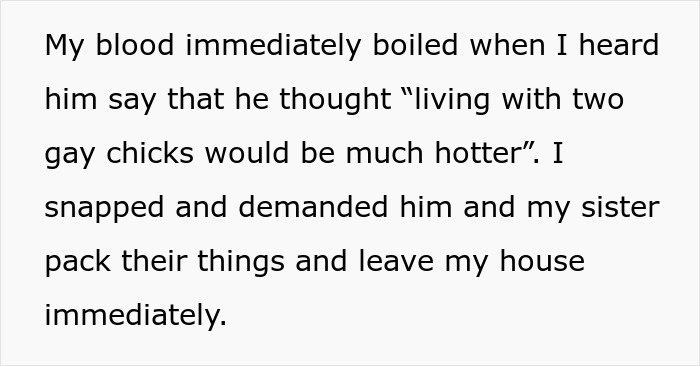 My blood immediately boiled when I heard him say that he thought “living with two gay chicks would be much hotter”. I snapped and demanded him and my sister pack their things and leave my house immediately.